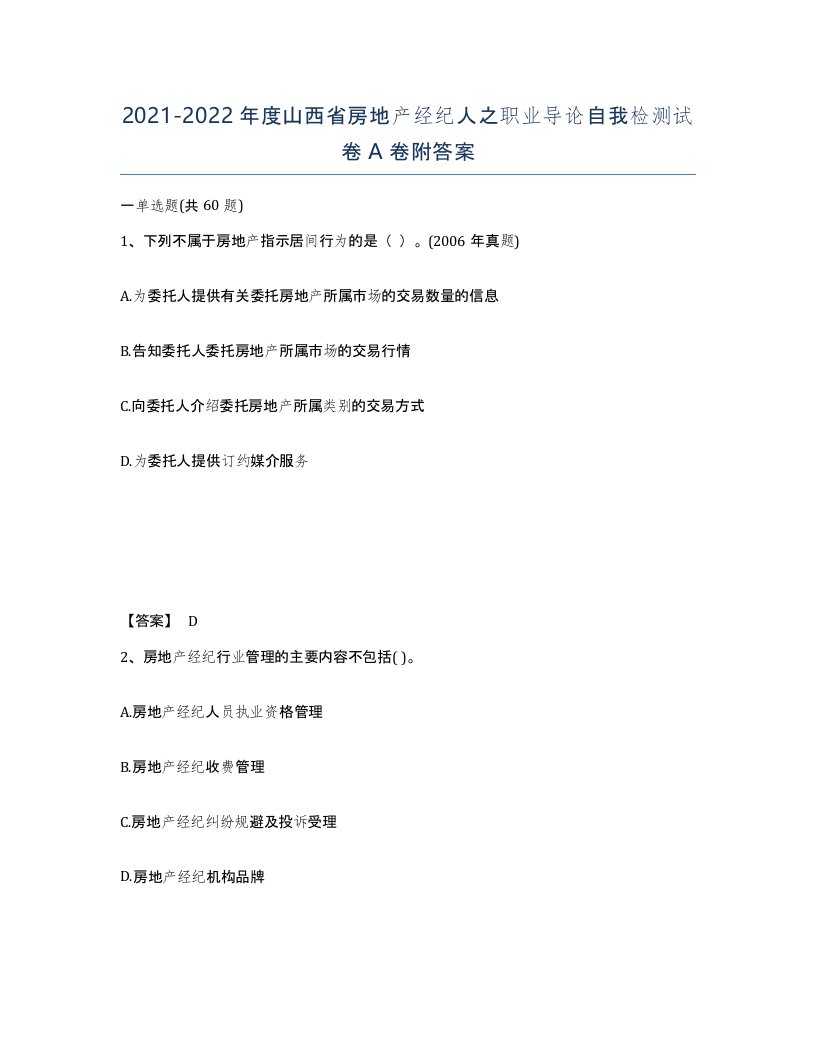 2021-2022年度山西省房地产经纪人之职业导论自我检测试卷A卷附答案

一单选题(共60题)

1、下列不属于房地产指示居间行为的是（ ）。(2006年真题)

A.为委托人提供有关委托房地产所属市场的交易数量的信息

B.告知委托人委托房地产所属市场的交易行情

C.向委托人介绍委托房地产所属类别的交易方式

D.为委托人提供订约媒介服务

【答案】 D

2、房地产经纪行业管理的主要内容不包括( )。

A.房地产经纪人员执业资格管理

B.房地产经纪收费管理

C.房地产经纪纠纷规避及投诉受理

D.房地产经纪机构品牌